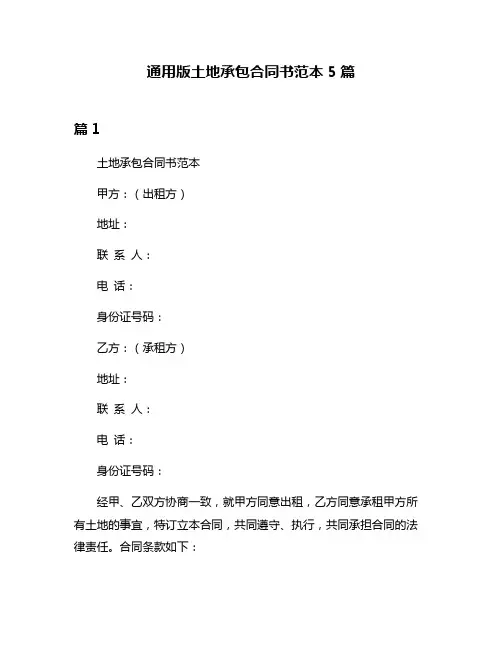 通用版土地承包合同书范本 5 篇

篇 1

土地承包合同书范本

甲方：（出租方）

地址：

联 系 人：

电 话：

身份证号码：

乙方：（承租方）

地址：

联 系 人：

电 话：

身份证号码：

经甲、乙双方协商一致，就甲方同意出租，乙方同意承租甲方所有土地的事宜，特订立本合同，共同遵守、执行，共同承担合同的法律责任。合同条款如下：